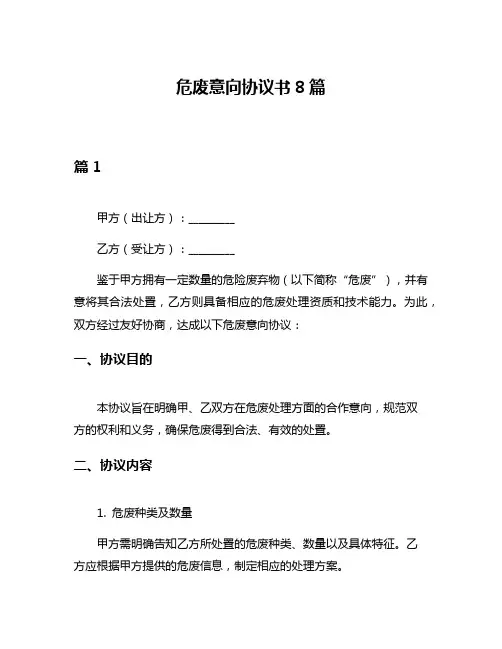 危废意向协议书 8 篇

篇 1

甲方（出让方）：________

乙方（受让方）：________

鉴于甲方拥有一定数量的危险废弃物（以下简称“危废”），并有意将其合法处置，乙方则具备相应的危废处理资质和技术能力。为此，双方经过友好协商，达成以下危废意向协议：

一、协议目的

本协议旨在明确甲、乙双方在危废处理方面的合作意向，规范双方的权利和义务，确保危废得到合法、有效的处置。

二、协议内容

1. 危废种类及数量

甲方需明确告知乙方所处置的危废种类、数量以及具体特征。乙方应根据甲方提供的危废信息，制定相应的处理方案。